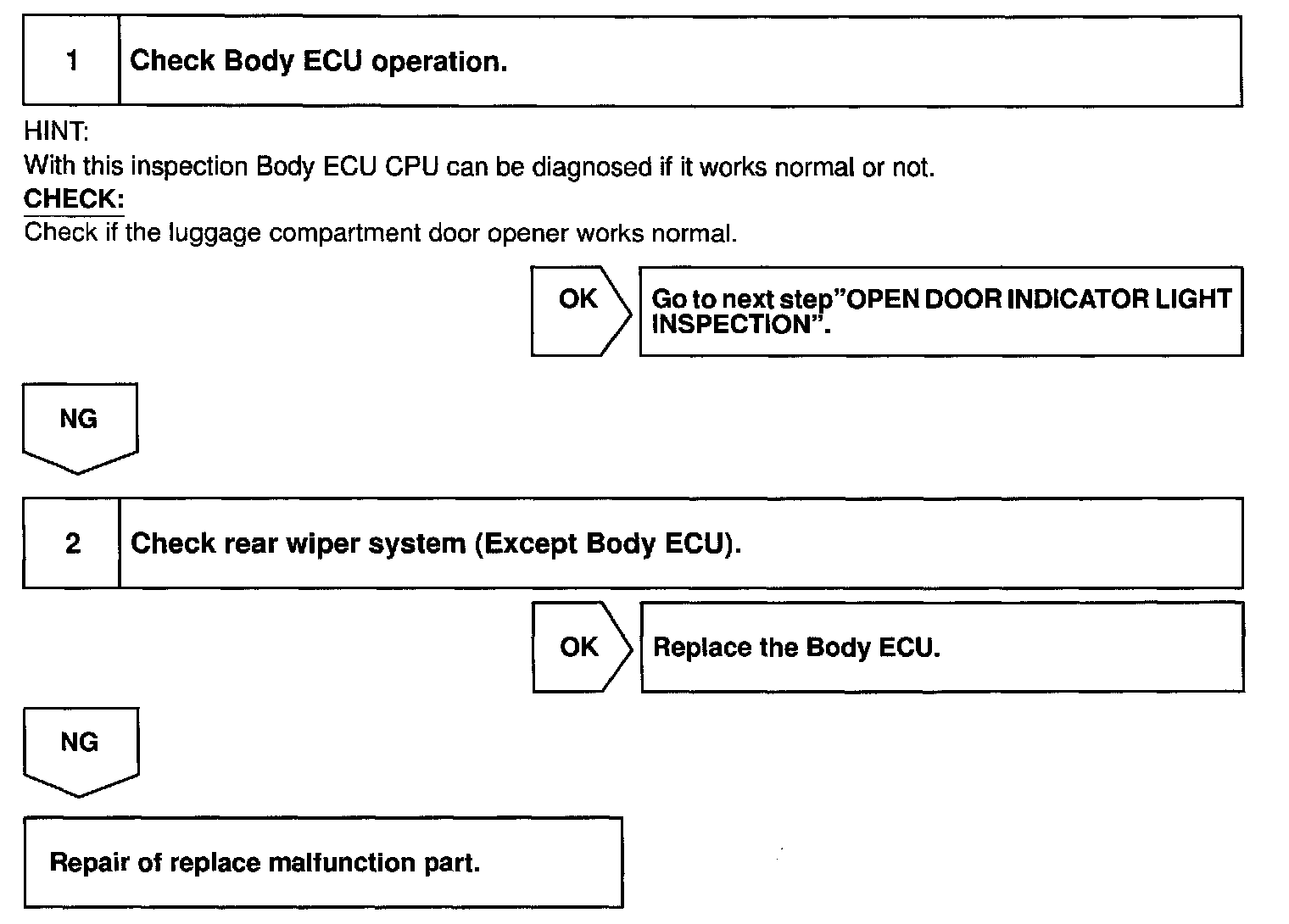 1 Check Body ECU operation.

HINT:
With this inspection Body ECU CPU can be diagnosed if it works normal or not.
CHECK:
Check if the luggage compartment door opener works normal.

OK Go to next step"OPEN DOOR INDICATOR LIGHT INSPECTION".

NG

2 Check rear wiper system (Except Body ECU).

OK Replace the Body ECU.

NG

Repair of replace malfunction part.